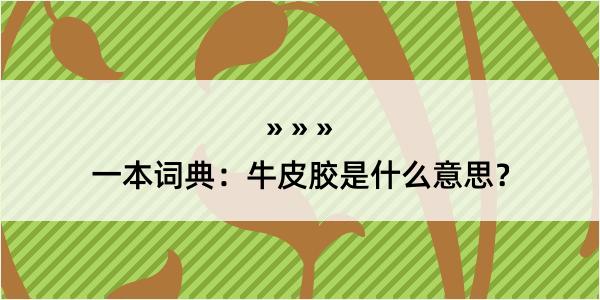 » » »
一本词典：牛皮胶是什么意思？